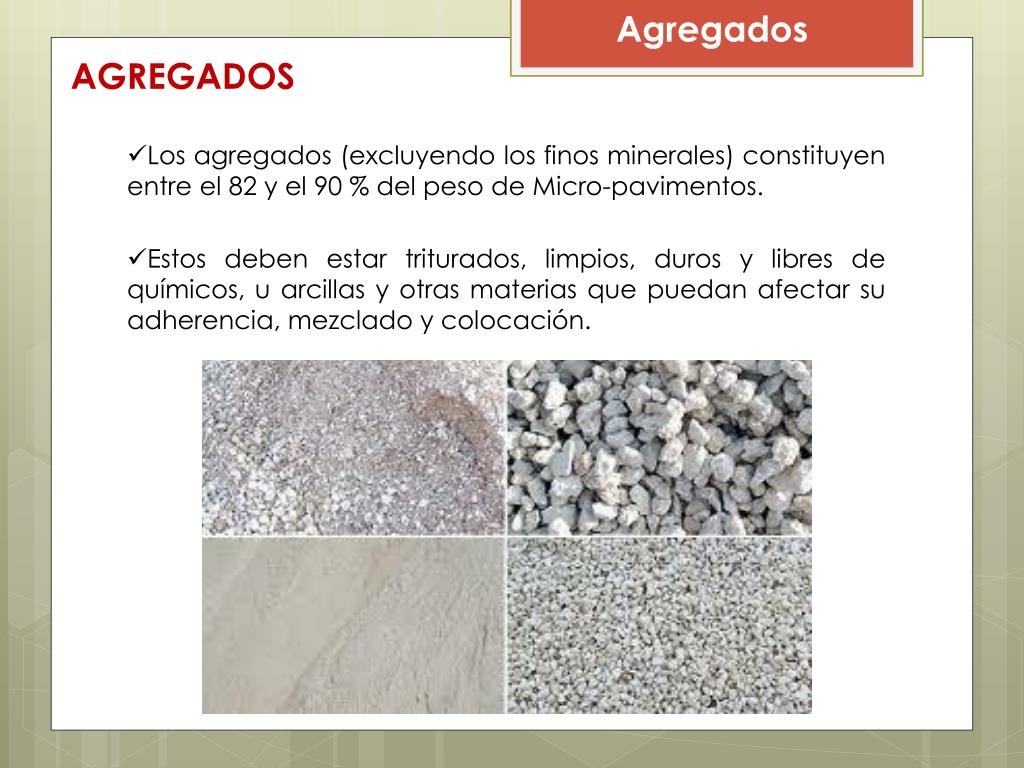 Agregados

AGREGADOS

✓Los agregados (excluyendo los finos minerales) constituyen entre el 82 y el 90 % del peso de Micro-pavimentos.

✓Estos deben estar triturados, limpios, duros y libres de químicos, u arcillas y otras materias que puedan afectar su adherencia, mezclado y colocación.